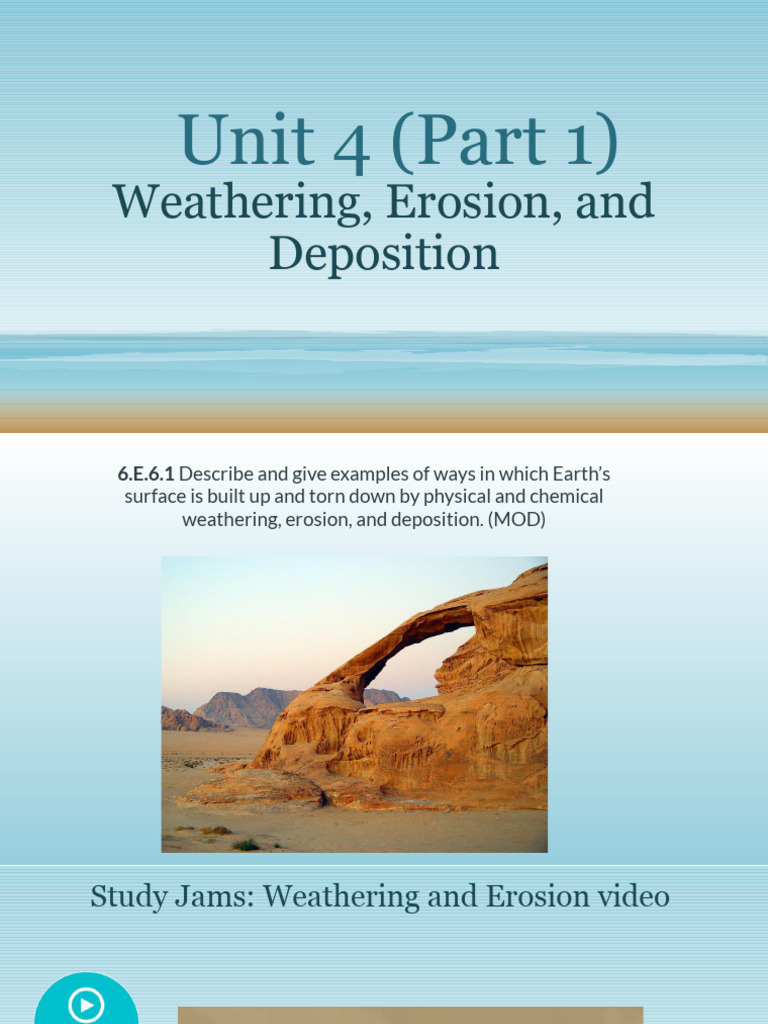 Unit 4 (Part 1)
Weathering, Erosion, and Deposition

6.E.6.1 Describe and give examples of ways in which Earth's surface is built up and torn down by physical and chemical weathering, erosion, and deposition. (MOD)

Study Jams: Weathering and Erosion video